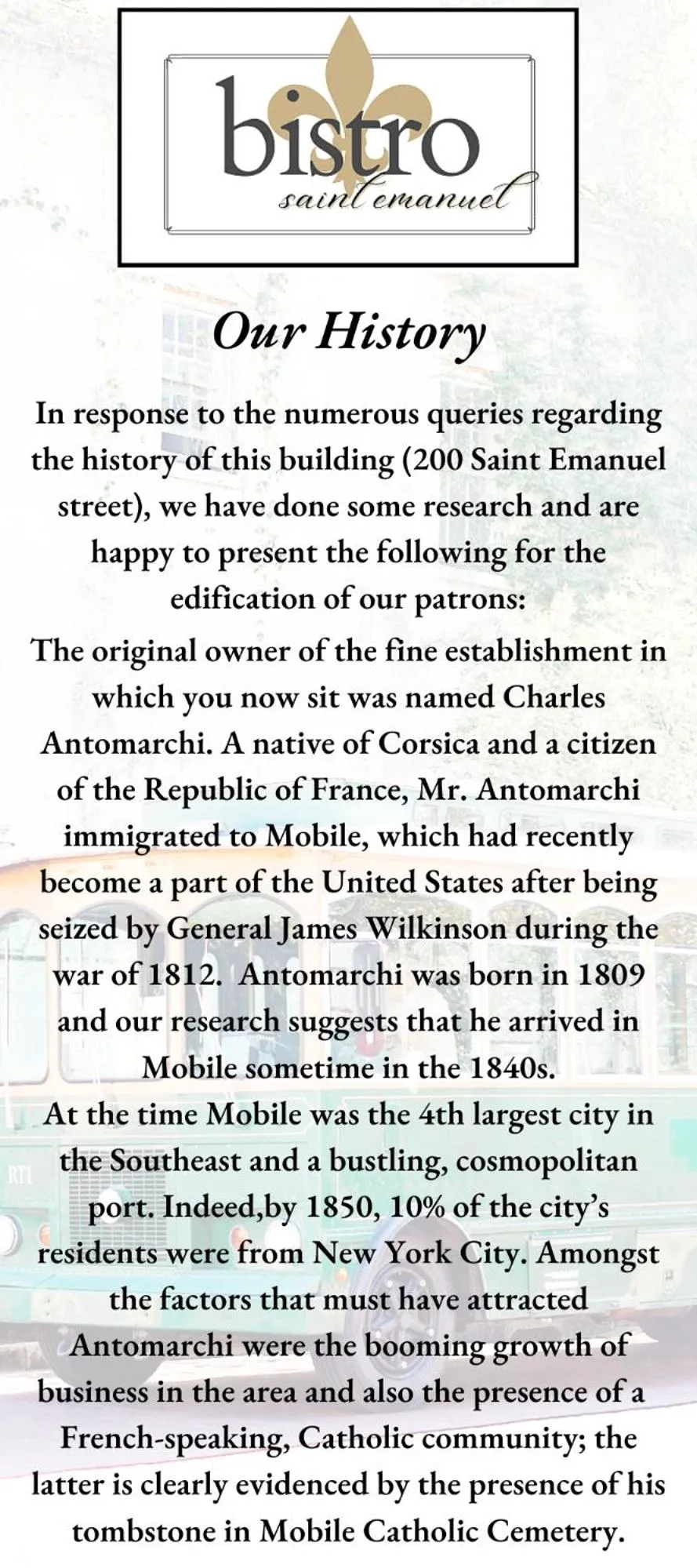 bistro
saint emanuel

Our History

In response to the numerous queries regarding the history of this building (200 Saint Emanuel street), we have done some research and are happy to present the following for the edification of our patrons:

The original owner of the fine establishment in which you now sit was named Charles Antomarchi. A native of Corsica and a citizen of the Republic of France, Mr. Antomarchi immigrated to Mobile, which had recently become a part of the United States after being seized by General James Wilkinson during the war of 1812. Antomarchi was born in 1809 and our research suggests that he arrived in Mobile sometime in the 1840s.

At the time Mobile was the 4th largest city in the Southeast and a bustling, cosmopolitan port. Indeed,by 1850, 10% of the city's residents were from New York City. Amongst the factors that must have attracted Antomarchi were the booming growth of business in the area and also the presence of a French-speaking, Catholic community; the latter is clearly evidenced by the presence of his tombstone in Mobile Catholic Cemetery.

RTI